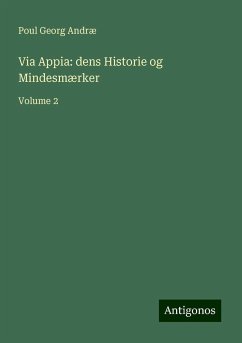 Poul Georg Andræ

Via Appia: dens Historie og Mindesmærker

Volume 2

Antigonos